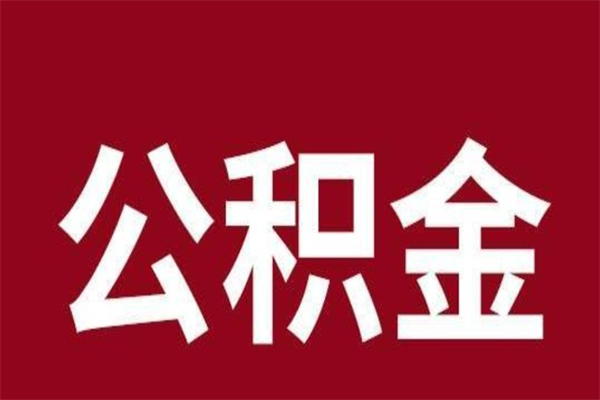 公积金